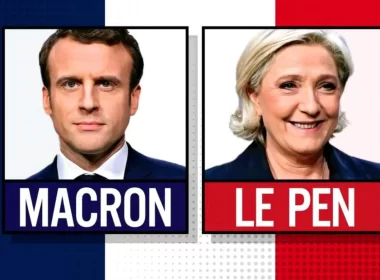 MACRON

LE PEN